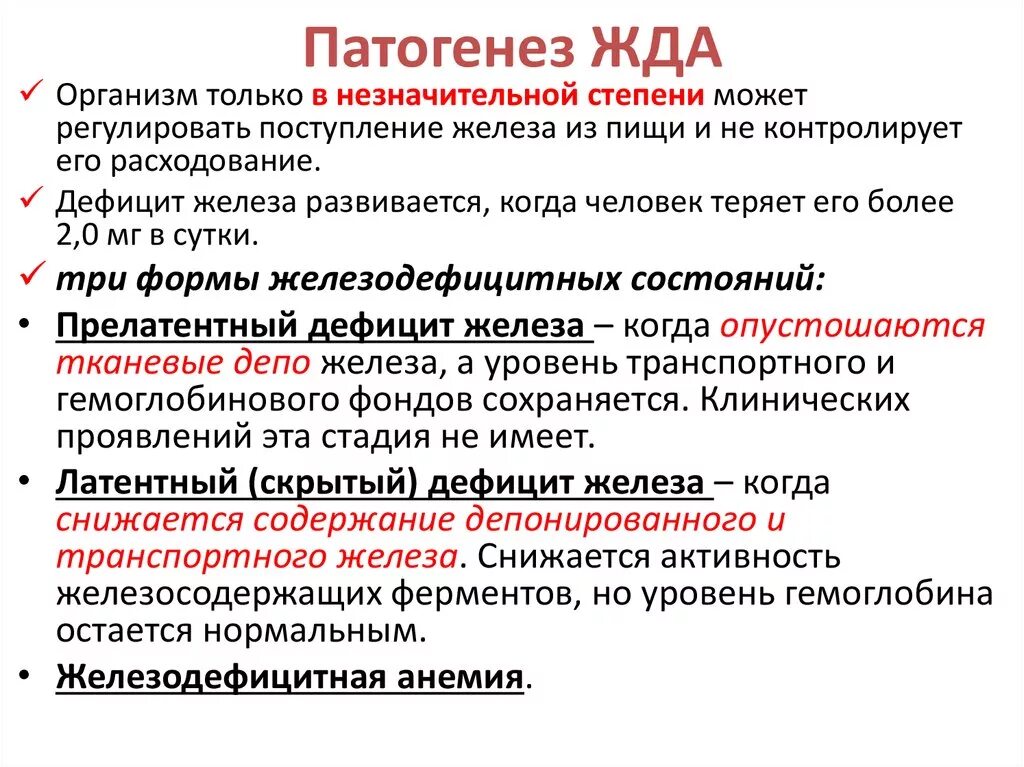 Патогенез ЖДА

✓ Организм только в незначительной степени может регулировать поступление железа из пищи и не контролирует его расходование.

✓ Дефицит железа развивается, когда человек теряет его более 2,0 мг в сутки.

✓ три формы железодефицитных состояний:

• Прелатентный дефицит железа – когда опустошаются тканевые депо железа, а уровень транспортного и гемоглобинового фондов сохраняется. Клинических проявлений эта стадия не имеет.

• Латентный (скрытый) дефицит железа – когда снижается содержание депонированного и транспортного железа. Снижается активность железосодержащих ферментов, но уровень гемоглобина остается нормальным.

• Железодефицитная анемия.